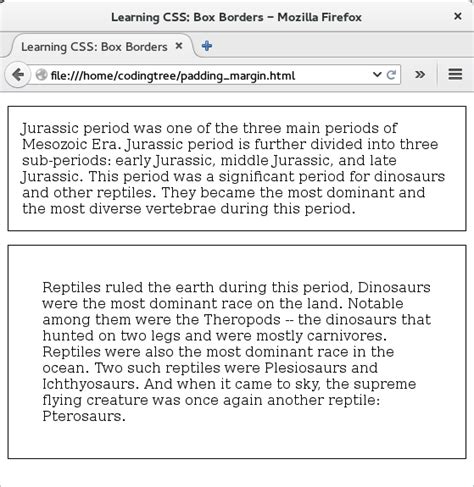 Learning CSS: Box Borders – Mozilla Firefox ×

Learning CSS: Box Borders ×

file:///home/codingtree/padding_margin.html

Jurassic period was one of the three main periods of Mesozoic Era. Jurassic period is further divided into three sub-periods: early Jurassic, middle Jurassic, and late Jurassic. This period was a significant period for dinosaurs and other reptiles. They became the most dominant and the most diverse vertebrae during this period.

Reptiles ruled the earth during this period, Dinosaurs were the most dominant race on the land. Notable among them were the Theropods -- the dinosaurs that hunted on two legs and were mostly carnivores. Reptiles were also the most dominant race in the ocean. Two such reptiles were Plesiosaurs and Ichthyosaurs. And when it came to sky, the supreme flying creature was once again another reptile: Pterosaurs.